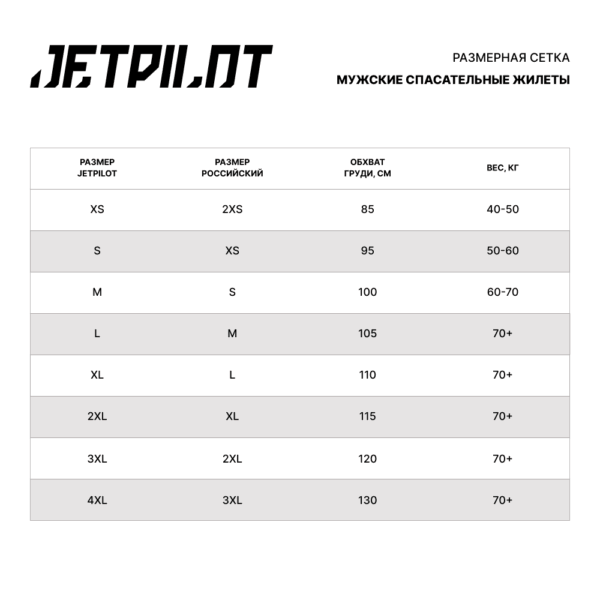 JETPILOT

РАЗМЕРНАЯ СЕТКА
МУЖСКИЕ СПАСАТЕЛЬНЫЕ ЖИЛЕТЫ

| РАЗМЕР JETPILOT | РАЗМЕР РОССИЙСКИЙ | ОБХВАТ ГРУДИ, СМ | ВЕС, КГ |
|---|---|---|---|
| XS | 2XS | 85 | 40-50 |
| S | XS | 95 | 50-60 |
| M | S | 100 | 60-70 |
| L | M | 105 | 70+ |
| XL | L | 110 | 70+ |
| 2XL | XL | 115 | 70+ |
| 3XL | 2XL | 120 | 70+ |
| 4XL | 3XL | 130 | 70+ |